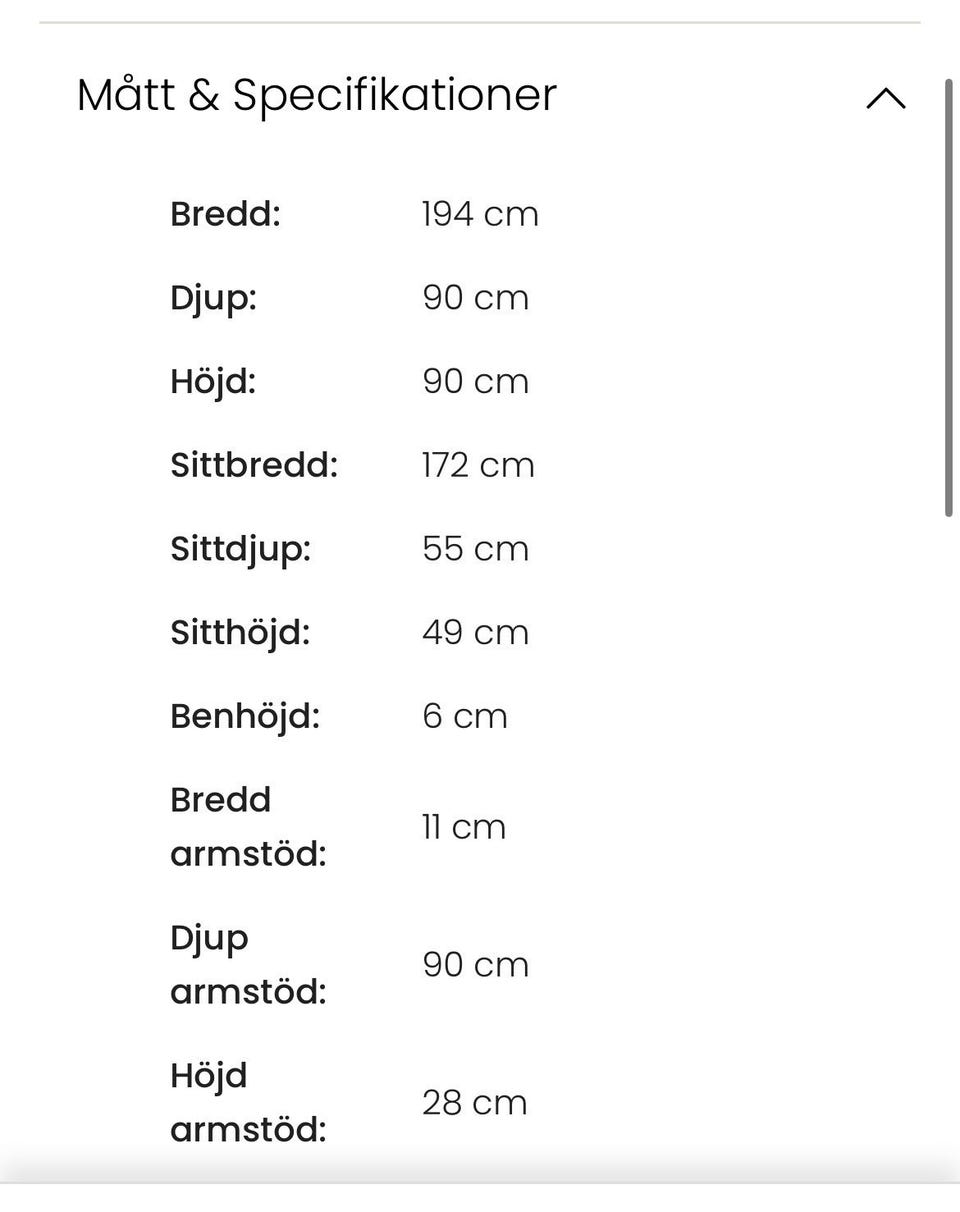 Mått & Specifikationer

| | |
|---|---|
| Bredd: | 194 cm |
| Djup: | 90 cm |
| Höjd: | 90 cm |
| Sittbredd: | 172 cm |
| Sittdjup: | 55 cm |
| Sitthöjd: | 49 cm |
| Benhöjd: | 6 cm |
| Bredd armstöd: | 11 cm |
| Djup armstöd: | 90 cm |
| Höjd armstöd: | 28 cm |